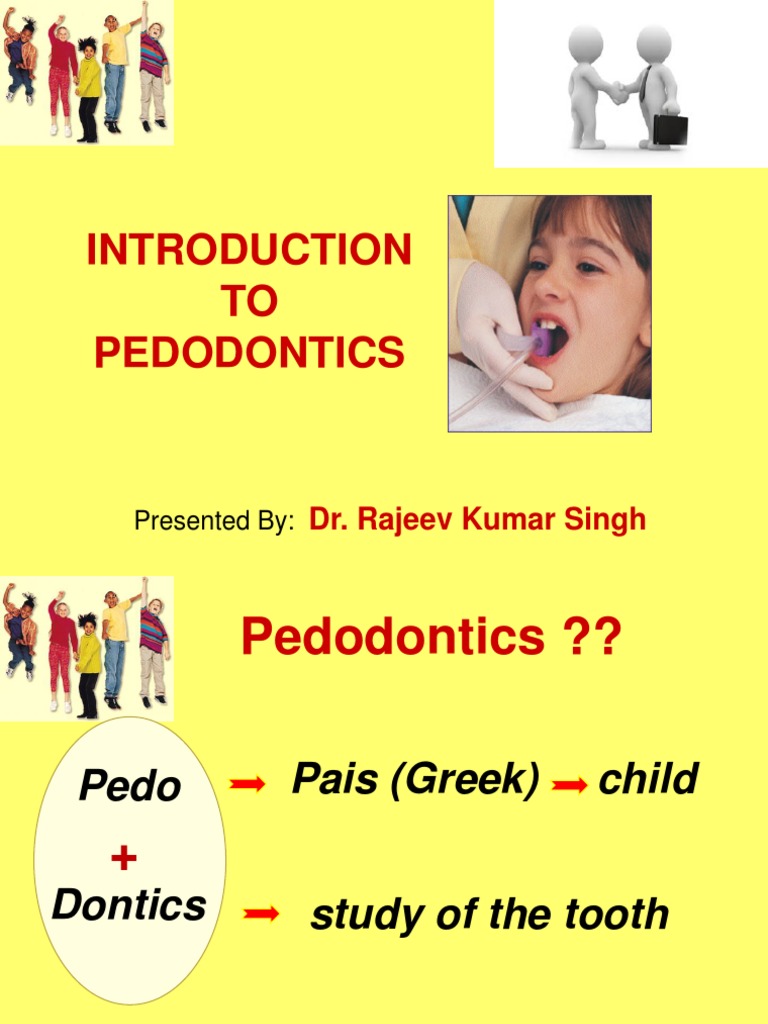 INTRODUCTION TO PEDODONTICS

Presented By: Dr. Rajeev Kumar Singh

Pedodontics ??

Pedo + Dontics

➡ Pais (Greek) ➡ child

➡ study of the tooth